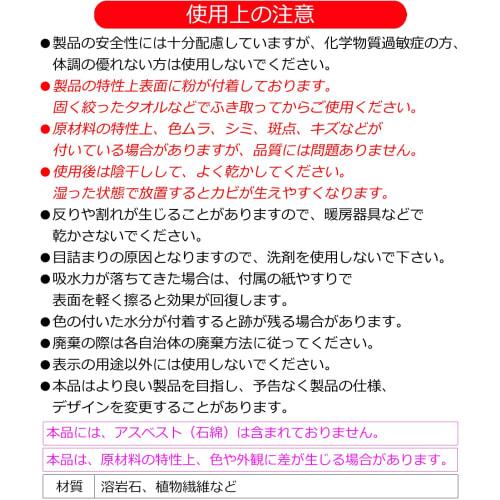 使用上の注意

●製品の安全性には十分配慮していますが、化学物質過敏症の方、体調の優れない方は使用しないでください。

●製品の特性上表面に粉が付着しております。固く絞ったタオルなどでふき取ってからご使用ください。

●原材料の特性上、色ムラ、シミ、斑点、キズなどが付いている場合がありますが、品質には問題ありません。

●使用後は陰干しして、よく乾かしてください。湿った状態で放置するとカビが生えやすくなります。

●反りや割れが生じることがありますので、暖房器具などで乾かさないでください。

●目詰まりの原因となりますので、洗剤を使用しないで下さい。

●吸水力が落ちてきた場合は、付属の紙やすりで表面を軽く擦ると効果が回復します。

●色の付いた水分が付着すると跡が残る場合があります。

●廃棄の際は各自治体の廃棄方法に従ってください。

●表示の用途以外には使用しないでください。

●本品はより良い製品を目指し、予告なく製品の仕様、デザインを変更することがあります。

本品には、アスベスト（石綿）は含まれておりません。

本品は、原材料の特性上、色や外観に差が生じる場合があります。

| 材質 | 溶岩石、植物繊維など |
|---|---|